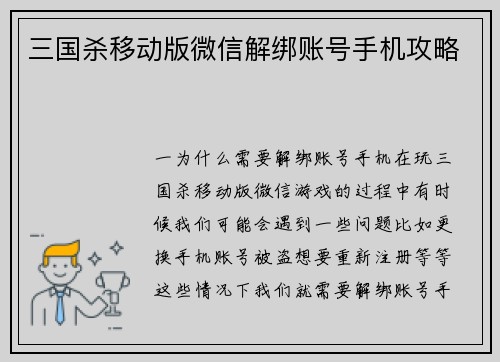 三国杀移动版微信解绑账号手机攻略

一为什么需要解绑账号手机在玩三国杀移动版微信游戏的过程中有时候我们可能会遇到一些问题比如更换手机账号被盗想要重新注册等等这些情况下我们就需要解绑账号手